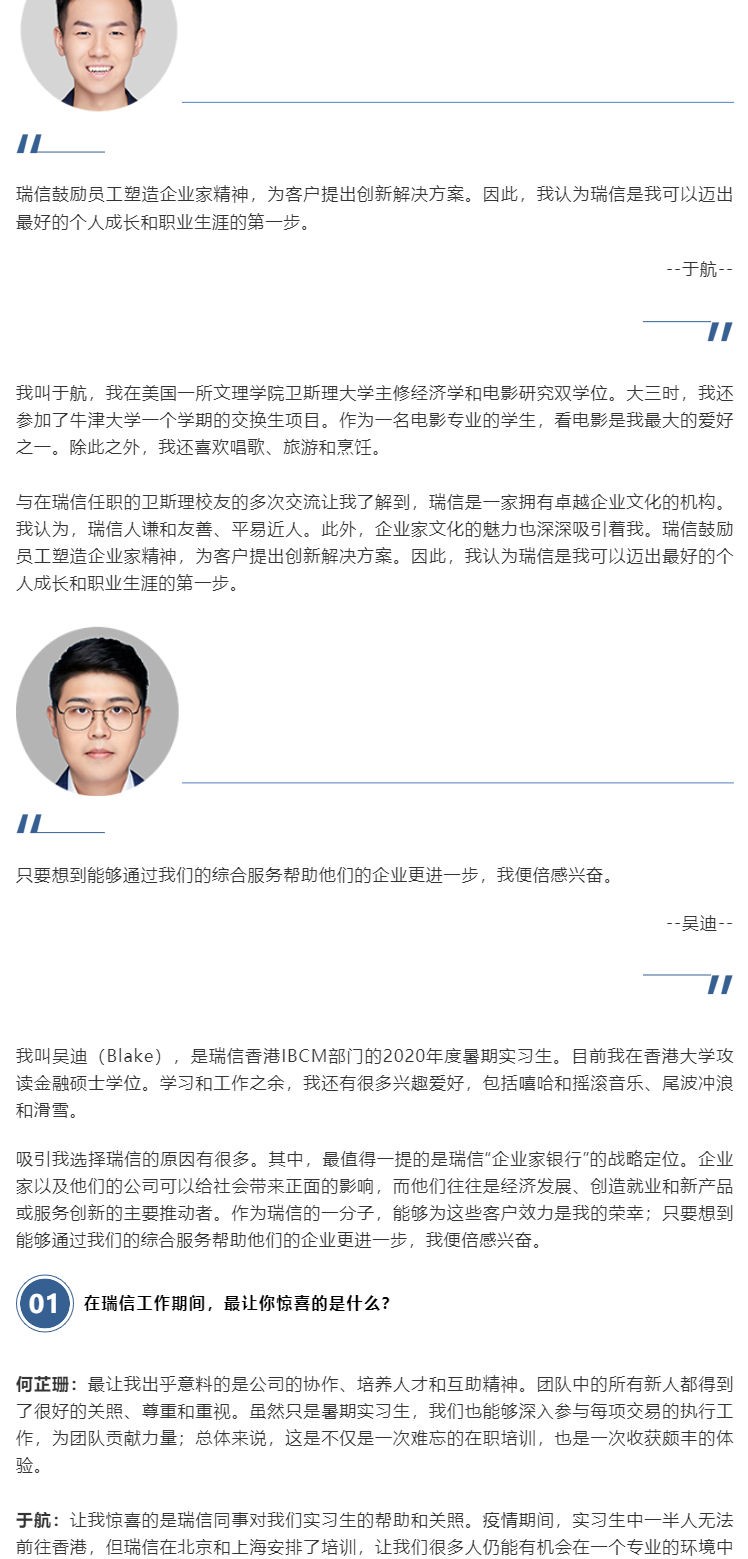 瑞信鼓励员工塑造企业家精神，为客户提出创新解决方案。因此，我认为瑞信是我可以迈出最好的个人成长和职业生涯的第一步。

--于航--

我叫于航，我在美国一所文理学院卫斯理大学主修经济学和电影研究双学位。大三时，我还参加了牛津大学一个学期的交换生项目。作为一名电影专业的学生，看电影是我最大的爱好之一。除此之外，我还喜欢唱歌、旅游和烹饪。

与在瑞信任职的卫斯理校友的多次交流让我了解到，瑞信是一家拥有卓越企业文化的机构。我认为，瑞信人谦和友善、平易近人。此外，企业家文化的魅力也深深吸引着我。瑞信鼓励员工塑造企业家精神，为客户提出创新解决方案。因此，我认为瑞信是我可以迈出最好的个人成长和职业生涯的第一步。

只要想到能够通过我们的综合服务帮助他们的企业更进一步，我便倍感兴奋。

--吴迪--

我叫吴迪（Blake），是瑞信香港IBCM部门的2020年度暑期实习生。目前我在香港大学攻读金融硕士学位。学习和工作之余，我还有很多兴趣爱好，包括嘻哈和摇滚音乐、尾波冲浪和滑雪。

吸引我选择瑞信的原因有很多。其中，最值得一提的是瑞信"企业家银行"的战略定位。企业家以及他们的公司可以给社会带来正面的影响，而他们往往是经济发展、创造就业和新产品或服务创新的主要推动者。作为瑞信的一分子，能够为这些客户效力是我的荣幸；只要想到能够通过我们的综合服务帮助他们的企业更进一步，我便倍感兴奋。

01 在瑞信工作期间，最让你惊喜的是什么？

何芷珊：最让我出乎意料的是公司的协作、培养人才和互助精神。团队中的所有新人都得到了很好的关照、尊重和重视。虽然只是暑期实习生，我们也能够深入参与每项交易的执行工作，为团队贡献力量；总体来说，这是不仅是一次难忘的在职培训，也是一次收获颇丰的体验。

于航：让我惊喜的是瑞信同事对我们实习生的帮助和关照。疫情期间，实习生中一半人无法前往香港，但瑞信在北京和上海安排了培训，让我们很多人仍能有机会在一个专业的环境中